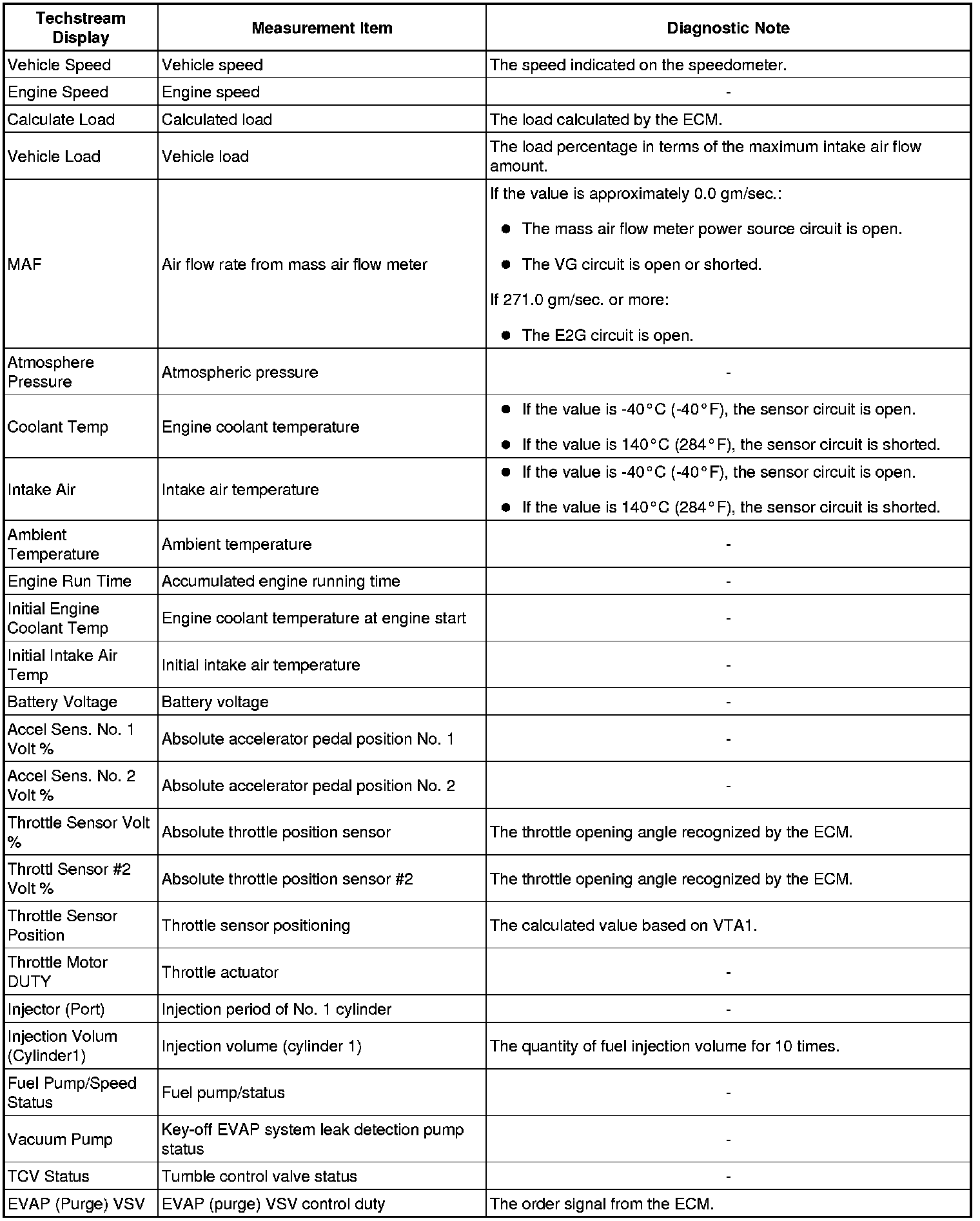 | Techstream Display | Measurement Item | Diagnostic Note |
|---|---|---|
| Vehicle Speed | Vehicle speed | The speed indicated on the speedometer. |
| Engine Speed | Engine speed | - |
| Calculate Load | Calculated load | The load calculated by the ECM. |
| Vehicle Load | Vehicle load | The load percentage in terms of the maximum intake air flow amount. |
| MAF | Air flow rate from mass air flow meter | If the value is approximately 0.0 gm/sec.: ● The mass air flow meter power source circuit is open. ● The VG circuit is open or shorted. If 271.0 gm/sec. or more: ● The E2G circuit is open. |
| Atmosphere Pressure | Atmospheric pressure | - |
| Coolant Temp | Engine coolant temperature | ● If the value is -40°C (-40°F), the sensor circuit is open. ● If the value is 140°C (284°F), the sensor circuit is shorted. |
| Intake Air | Intake air temperature | ● If the value is -40°C (-40°F), the sensor circuit is open. ● If the value is 140°C (284°F), the sensor circuit is shorted. |
| Ambient Temperature | Ambient temperature | - |
| Engine Run Time | Accumulated engine running time | - |
| Initial Engine Coolant Temp | Engine coolant temperature at engine start | - |
| Initial Intake Air Temp | Initial intake air temperature | - |
| Battery Voltage | Battery voltage | - |
| Accel Sens. No. 1 Volt % | Absolute accelerator pedal position No. 1 | - |
| Accel Sens. No. 2 Volt % | Absolute accelerator pedal position No. 2 | - |
| Throttle Sensor Volt % | Absolute throttle position sensor | The throttle opening angle recognized by the ECM. |
| Throttl Sensor #2 Volt % | Absolute throttle position sensor #2 | The throttle opening angle recognized by the ECM. |
| Throttle Sensor Position | Throttle sensor positioning | The calculated value based on VTA1. |
| Throttle Motor DUTY | Throttle actuator | - |
| Injector (Port) | Injection period of No. 1 cylinder | - |
| Injection Volum (Cylinder1) | Injection volume (cylinder 1) | The quantity of fuel injection volume for 10 times. |
| Fuel Pump/Speed Status | Fuel pump/status | - |
| Vacuum Pump | Key-off EVAP system leak detection pump status | - |
| TCV Status | Tumble control valve status | - |
| EVAP (Purge) VSV | EVAP (purge) VSV control duty | The order signal from the ECM. |